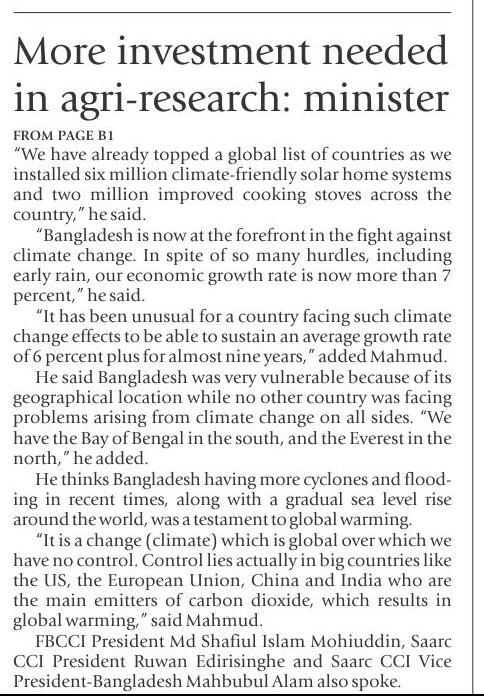 More investment needed in agri-research: minister

FROM PAGE B1

"We have already topped a global list of countries as we installed six million climate-friendly solar home systems and two million improved cooking stoves across the country," he said.

"Bangladesh is now at the forefront in the fight against climate change. In spite of so many hurdles, including early rain, our economic growth rate is now more than 7 percent," he said.

"It has been unusual for a country facing such climate change effects to be able to sustain an average growth rate of 6 percent plus for almost nine years," added Mahmud.

He said Bangladesh was very vulnerable because of its geographical location while no other country was facing problems arising from climate change on all sides. "We have the Bay of Bengal in the south, and the Everest in the north," he added.

He thinks Bangladesh having more cyclones and flooding in recent times, along with a gradual sea level rise around the world, was a testament to global warming.

"It is a change (climate) which is global over which we have no control. Control lies actually in big countries like the US, the European Union, China and India who are the main emitters of carbon dioxide, which results in global warming," said Mahmud.

FBCCI President Md Shafiul Islam Mohiuddin, Saarc CCI President Ruwan Edirisinghe and Saarc CCI Vice President-Bangladesh Mahbubul Alam also spoke.